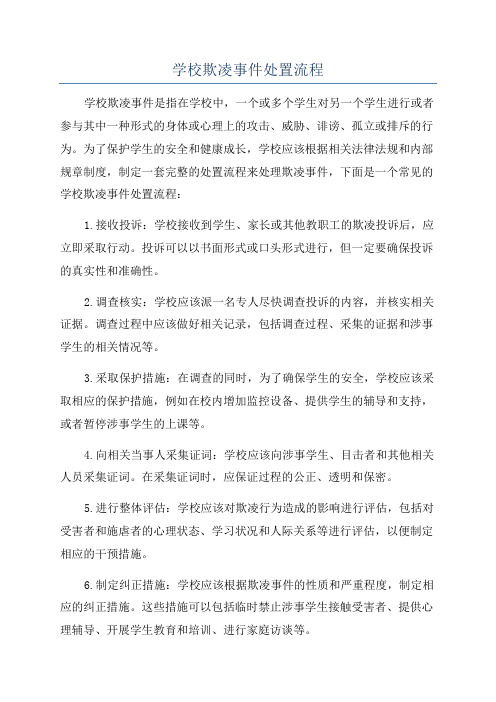 学校欺凌事件处置流程

学校欺凌事件是指在学校中，一个或多个学生对另一个学生进行或者参与其中一种形式的身体或心理上的攻击、威胁、诽谤、孤立或排斥的行为。为了保护学生的安全和健康成长，学校应该根据相关法律法规和内部规章制度，制定一套完整的处置流程来处理欺凌事件，下面是一个常见的学校欺凌事件处置流程：

1.接收投诉：学校接收到学生、家长或其他教职工的欺凌投诉后，应立即采取行动。投诉可以以书面形式或口头形式进行，但一定要确保投诉的真实性和准确性。

2.调查核实：学校应该派一名专人尽快调查投诉的内容，并核实相关证据。调查过程中应该做好相关记录，包括调查过程、采集的证据和涉事学生的相关情况等。

3.采取保护措施：在调查的同时，为了确保学生的安全，学校应该采取相应的保护措施，例如在校内增加监控设备、提供学生的辅导和支持，或者暂停涉事学生的上课等。

4.向相关当事人采集证词：学校应该向涉事学生、目击者和其他相关人员采集证词。在采集证词时，应保证过程的公正、透明和保密。

5.进行整体评估：学校应该对欺凌行为造成的影响进行评估，包括对受害者和施虐者的心理状态、学习状况和人际关系等进行评估，以便制定相应的干预措施。

6.制定纠正措施：学校应该根据欺凌事件的性质和严重程度，制定相应的纠正措施。这些措施可以包括临时禁止涉事学生接触受害者、提供心理辅导、开展学生教育和培训、进行家庭访谈等。